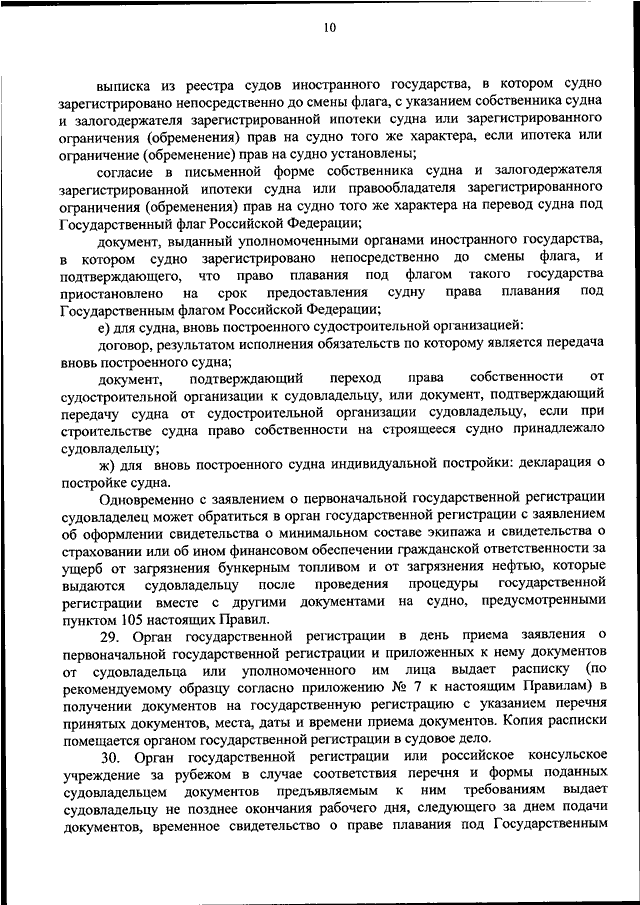 10

выписка из реестра судов иностранного государства, в котором судно зарегистрировано непосредственно до смены флага, с указанием собственника судна и залогодержателя зарегистрированной ипотеки судна или зарегистрированного ограничения (обременения) прав на судно того же характера, если ипотека или ограничение (обременение) прав на судно установлены;

согласие в письменной форме собственника судна и залогодержателя зарегистрированной ипотеки судна или правообладателя зарегистрированного ограничения (обременения) прав на судно того же характера на перевод судна под Государственный флаг Российской Федерации;

документ, выданный уполномоченными органами иностранного государства, в котором судно зарегистрировано непосредственно до смены флага, и подтверждающего, что право плавания под флагом такого государства приостановлено на срок предоставления судну права плавания под Государственным флагом Российской Федерации;

е) для судна, вновь построенного судостроительной организацией:

договор, результатом исполнения обязательств по которому является передача вновь построенного судна;

документ, подтверждающий переход права собственности от судостроительной организации к судовладельцу, или документ, подтверждающий передачу судна от судостроительной организации судовладельцу, если при строительстве судна право собственности на строящееся судно принадлежало судовладельцу;

ж) для вновь построенного судна индивидуальной постройки: декларация о постройке судна.

Одновременно с заявлением о первоначальной государственной регистрации судовладелец может обратиться в орган государственной регистрации с заявлением об оформлении свидетельства о минимальном составе экипажа и свидетельства о страховании или об ином финансовом обеспечении гражданской ответственности за ущерб от загрязнения бункерным топливом и от загрязнения нефтью, которые выдаются судовладельцу после проведения процедуры государственной регистрации вместе с другими документами на судно, предусмотренными пунктом 105 настоящих Правил.

29. Орган государственной регистрации в день приема заявления о первоначальной государственной регистрации и приложенных к нему документов от судовладельца или уполномоченного им лица выдает расписку (по рекомендуемому образцу согласно приложению № 7 к настоящим Правилам) в получении документов на государственную регистрацию с указанием перечня принятых документов, места, даты и времени приема документов. Копия расписки помещается органом государственной регистрации в судовое дело.

30. Орган государственной регистрации или российское консульское учреждение за рубежом в случае соответствия перечня и формы поданных судовладельцем документов предъявляемым к ним требованиям выдает судовладельцу не позднее окончания рабочего дня, следующего за днем подачи документов, временное свидетельство о праве плавания под Государственным